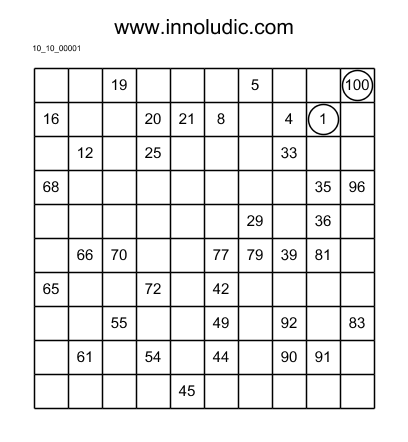 www.innoludic.com

10_10_00001

| | | | | | | | | | |
|---|---|---|---|---|---|---|---|---|---|
| | | 19 | | | | 5 | | | 100 |
| 16 | | | 20 | 21 | 8 | | 4 | 1 | |
| | 12 | | 25 | | | | 33 | | |
| 68 | | | | | | | | 35 | 96 |
| | | | | | | 29 | | 36 | |
| | 66 | 70 | | | 77 | 79 | 39 | 81 | |
| 65 | | | 72 | | 42 | | | | |
| | | 55 | | | 49 | | 92 | | 83 |
| | 61 | | 54 | | 44 | | 90 | 91 | |
| | | | | 45 | | | | | |